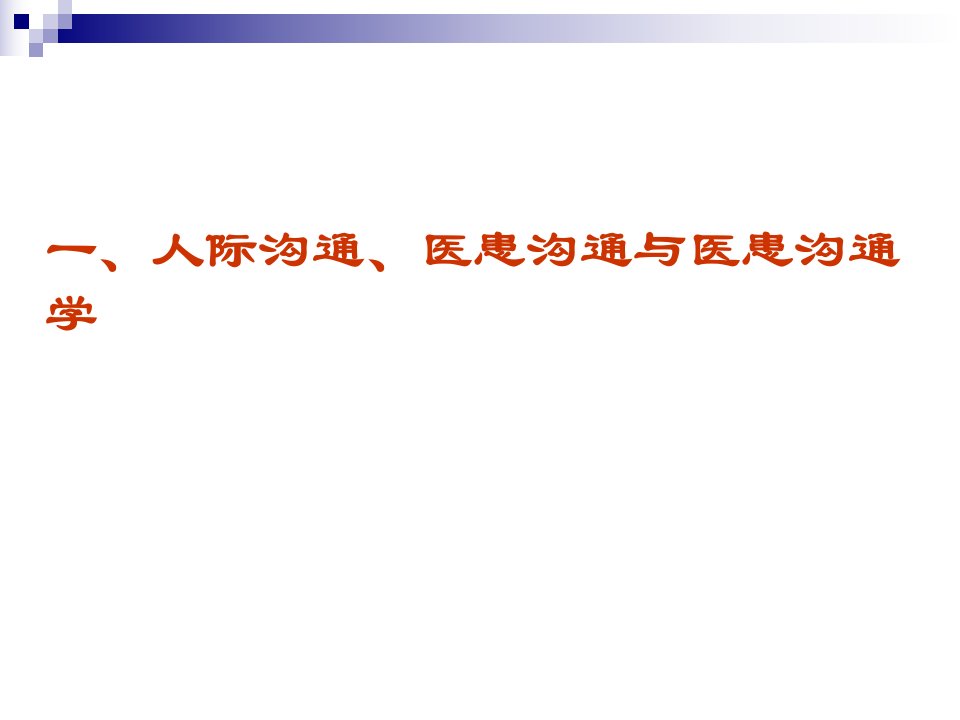 一、人际沟通、医患沟通与医患沟通学